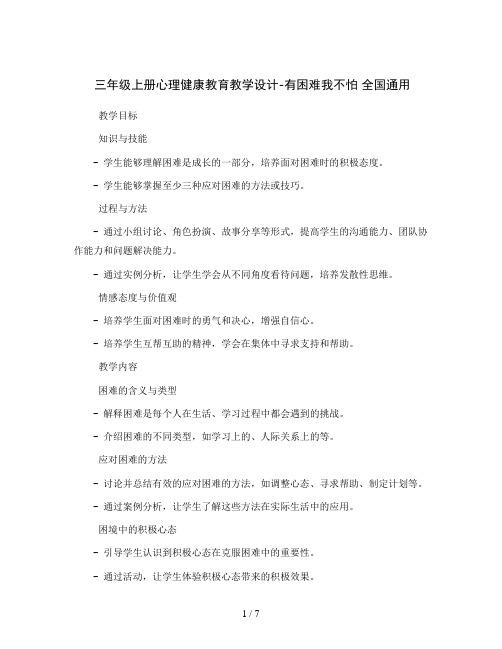 三年级上册心理健康教育教学设计-有困难我不怕 全国通用

教学目标

知识与技能

- 学生能够理解困难是成长的一部分，培养面对困难时的积极态度。

- 学生能够掌握至少三种应对困难的方法或技巧。

过程与方法

- 通过小组讨论、角色扮演、故事分享等形式，提高学生的沟通能力、团队协作能力和问题解决能力。

- 通过实例分析，让学生学会从不同角度看待问题，培养发散性思维。

情感态度与价值观

- 培养学生面对困难时的勇气和决心，增强自信心。

- 培养学生互帮互助的精神，学会在集体中寻求支持和帮助。

教学内容

困难的含义与类型

- 解释困难是每个人在生活、学习过程中都会遇到的挑战。

- 介绍困难的不同类型，如学习上的、人际关系上的等。

应对困难的方法

- 讨论并总结有效的应对困难的方法，如调整心态、寻求帮助、制定计划等。

- 通过案例分析，让学生了解这些方法在实际生活中的应用。

困境中的积极心态

- 引导学生认识到积极心态在克服困难中的重要性。

- 通过活动，让学生体验积极心态带来的积极效果。

1 / 7